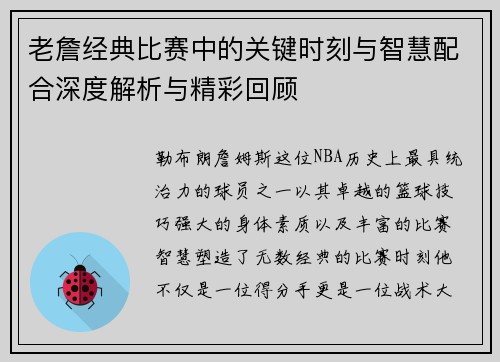 老詹经典比赛中的关键时刻与智慧配合深度解析与精彩回顾

勒布朗詹姆斯这位NBA历史上最具统治力的球员之一以其卓越的篮球技巧强大的身体素质以及丰富的比赛智慧塑造了无数经典的比赛时刻他不仅是一位得分手更是一位战术大